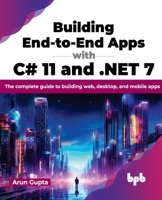 Building End-to-End Apps with C# 11 and .NET 7

The complete guide to building web, desktop, and mobile apps

Arun Gupta

bpb